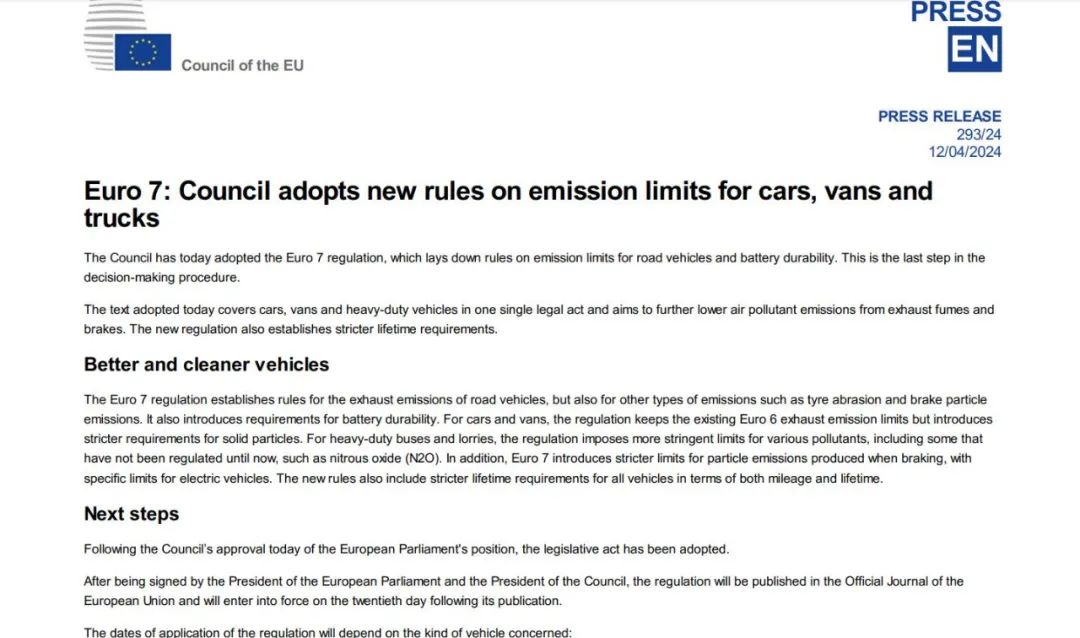 Council of the EU

PRESS
EN

PRESS RELEASE
293/24
12/04/2024

Euro 7: Council adopts new rules on emission limits for cars, vans and trucks

The Council has today adopted the Euro 7 regulation, which lays down rules on emission limits for road vehicles and battery durability. This is the last step in the decision-making procedure.

The text adopted today covers cars, vans and heavy-duty vehicles in one single legal act and aims to further lower air pollutant emissions from exhaust fumes and brakes. The new regulation also establishes stricter lifetime requirements.

Better and cleaner vehicles

The Euro 7 regulation establishes rules for the exhaust emissions of road vehicles, but also for other types of emissions such as tyre abrasion and brake particle emissions. It also introduces requirements for battery durability. For cars and vans, the regulation keeps the existing Euro 6 exhaust emission limits but introduces stricter requirements for solid particles. For heavy-duty buses and lorries, the regulation imposes more stringent limits for various pollutants, including some that have not been regulated until now, such as nitrous oxide (N2O). In addition, Euro 7 introduces stricter limits for particle emissions produced when braking, with specific limits for electric vehicles. The new rules also include stricter lifetime requirements for all vehicles in terms of both mileage and lifetime.

Next steps

Following the Council's approval today of the European Parliament's position, the legislative act has been adopted.

After being signed by the President of the European Parliament and the President of the Council, the regulation will be published in the Official Journal of the European Union and will enter into force on the twentieth day following its publication.

The dates of application of the regulation will depend on the kind of vehicle concerned: